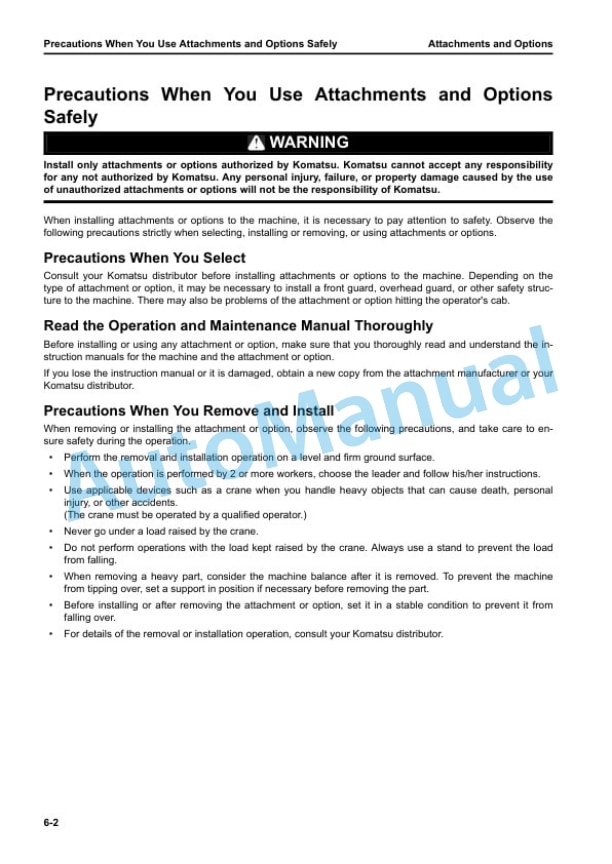 Precautions When You Use Attachments and Options Safely

Attachments and Options

Precautions When You Use Attachments and Options Safely

WARNING

Install only attachments or options authorized by Komatsu. Komatsu cannot accept any responsibility for any not authorized by Komatsu. Any personal injury, failure, or property damage caused by the use of unauthorized attachments or options will not be the responsibility of Komatsu.

When installing attachments or options to the machine, it is necessary to pay attention to safety. Observe the following precautions strictly when selecting, installing or removing, or using attachments or options.

Precautions When You Select

Consult your Komatsu distributor before installing attachments or options to the machine. Depending on the type of attachment or option, it may be necessary to install a front guard, overhead guard, or other safety structure to the machine. There may also be problems of the attachment or option hitting the operator's cab.

Read the Operation and Maintenance Manual Thoroughly

Before installing or using any attachment or option, make sure that you thoroughly read and understand the instruction manuals for the machine and the attachment or option.

If you lose the instruction manual or it is damaged, obtain a new copy from the attachment manufacturer or your Komatsu distributor.

Precautions When You Remove and Install

When removing or installing the attachment or option, observe the following precautions, and take care to ensure safety during the operation.

• Perform the removal and installation operation on a level and firm ground surface.
• When the operation is performed by 2 or more workers, choose the leader and follow his/her instructions.
• Use applicable devices such as a crane when you handle heavy objects that can cause death, personal injury, or other accidents.
(The crane must be operated by a qualified operator.)
• Never go under a load raised by the crane.
• Do not perform operations with the load kept raised by the crane. Always use a stand to prevent the load from falling.
• When removing a heavy part, consider the machine balance after it is removed. To prevent the machine from tipping over, set a support in position if necessary before removing the part.
• Before installing or after removing the attachment or option, set it in a stable condition to prevent it from falling over.
• For details of the removal or installation operation, consult your Komatsu distributor.

AutoManual

6-2